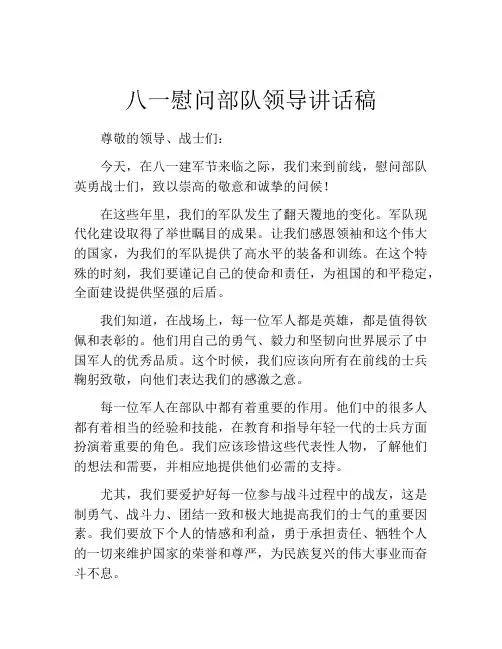 八一慰问部队领导讲话稿

尊敬的领导、战士们：

今天，在八一建军节来临之际，我们来到前线，慰问部队英勇战士们，致以崇高的敬意和诚挚的问候！

在这些年里，我们的军队发生了翻天覆地的变化。军队现代化建设取得了举世瞩目的成果。让我们感恩领袖和这个伟大的国家，为我们的军队提供了高水平的装备和训练。在这个特殊的时刻，我们要谨记自己的使命和责任，为祖国的和平稳定，全面建设提供坚强的后盾。

我们知道，在战场上，每一位军人都是英雄，都是值得钦佩和表彰的。他们用自己的勇气、毅力和坚韧向世界展示了中国军人的优秀品质。这个时候，我们应该向所有在前线的士兵鞠躬致敬，向他们表达我们的感激之意。

每一位军人在部队中都有着重要的作用。他们中的很多人都有着相当的经验和技能，在教育和指导年轻一代的士兵方面扮演着重要的角色。我们应该珍惜这些代表性人物，了解他们的想法和需要，并相应地提供他们必需的支持。

尤其，我们要爱护好每一位参与战斗过程中的战友，这是制勇气、战斗力、团结一致和极大地提高我们的士气的重要因素。我们要放下个人的情感和利益，勇于承担责任、牺牲个人的一切来维护国家的荣誉和尊严，为民族复兴的伟大事业而奋斗不息。